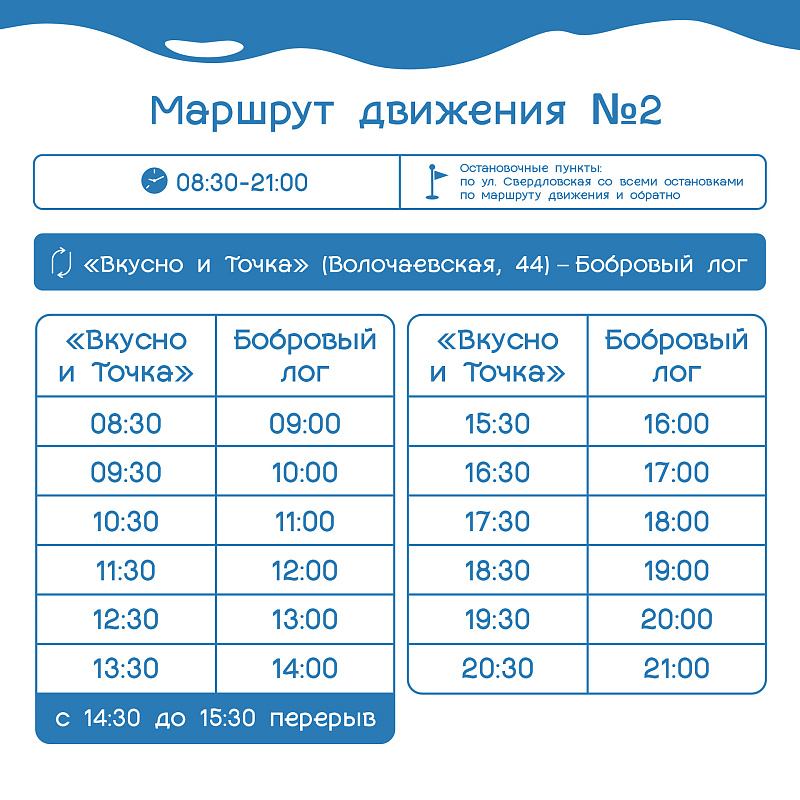 Маршрут движения №2

08:30-21:00

Остановочные пункты:
по ул. Свердловская со всеми остановками
по маршруту движения и обратно

«Вкусно и Точка» (Волочаевская, 44) – Бобровый лог

| «Вкусно и Точка» | Бобровый лог |
|---|---|
| 08:30 | 09:00 |
| 09:30 | 10:00 |
| 10:30 | 11:00 |
| 11:30 | 12:00 |
| 12:30 | 13:00 |
| 13:30 | 14:00 |

с 14:30 до 15:30 перерыв

| «Вкусно и Точка» | Бобровый лог |
|---|---|
| 15:30 | 16:00 |
| 16:30 | 17:00 |
| 17:30 | 18:00 |
| 18:30 | 19:00 |
| 19:30 | 20:00 |
| 20:30 | 21:00 |